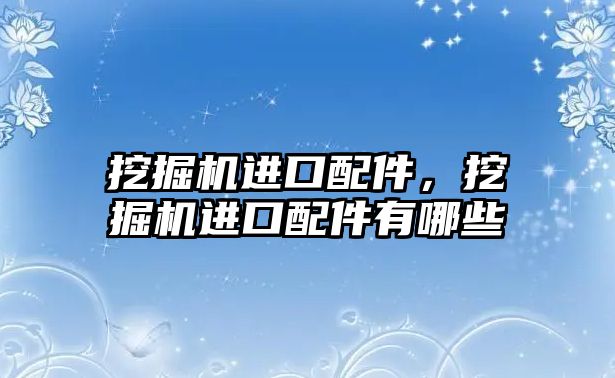 挖掘机进口配件，挖掘机进口配件有哪些